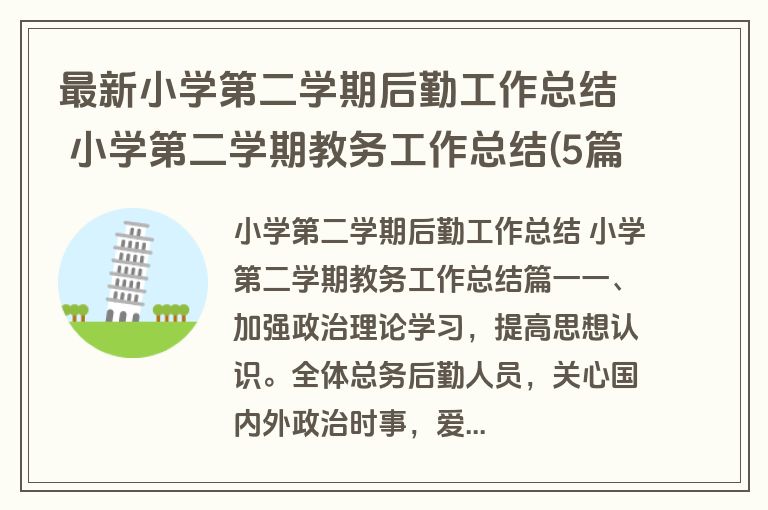 最新小学第二学期后勤工作总结 小学第二学期教务工作总结(5篇

小学第二学期后勤工作总结 小学第二学期教务工作总结篇一一、加强政治理论学习，提高思想认识。全体总务后勤人员，关心国内外政治时事，爱...